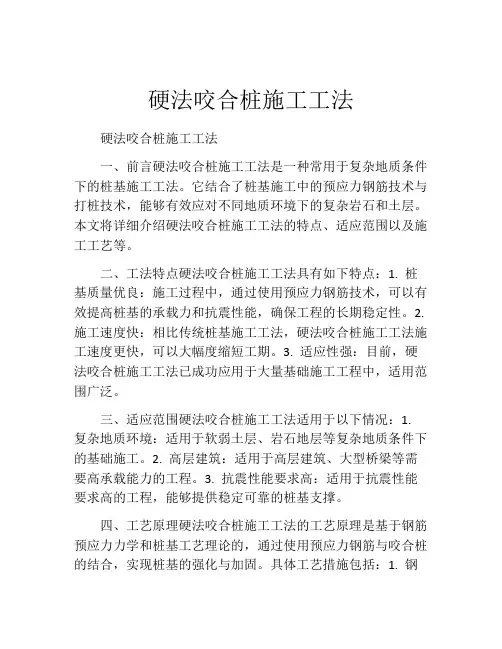 硬法咬合桩施工工法

硬法咬合桩施工工法

一、前言硬法咬合桩施工工法是一种常用于复杂地质条件下的桩基施工工法。它结合了桩基施工中的预应力钢筋技术与打桩技术，能够有效应对不同地质环境下的复杂岩石和土层。本文将详细介绍硬法咬合桩施工工法的特点、适应范围以及施工工艺等。

二、工法特点硬法咬合桩施工工法具有如下特点：1. 桩基质量优良：施工过程中，通过使用预应力钢筋技术，可以有效提高桩基的承载力和抗震性能，确保工程的长期稳定性。2. 施工速度快：相比传统桩基施工工法，硬法咬合桩施工工法施工速度更快，可以大幅度缩短工期。3. 适应性强：目前，硬法咬合桩施工工法已成功应用于大量基础施工工程中，适用范围广泛。

三、适应范围硬法咬合桩施工工法适用于以下情况：1. 复杂地质环境：适用于软弱土层、岩石地层等复杂地质条件下的基础施工。2. 高层建筑：适用于高层建筑、大型桥梁等需要高承载能力的工程。3. 抗震性能要求高：适用于抗震性能要求高的工程，能够提供稳定可靠的桩基支撑。

四、工艺原理硬法咬合桩施工工法的工艺原理是基于钢筋预应力力学和桩基工艺理论的，通过使用预应力钢筋与咬合桩的结合，实现桩基的强化与加固。具体工艺措施包括：1. 钢